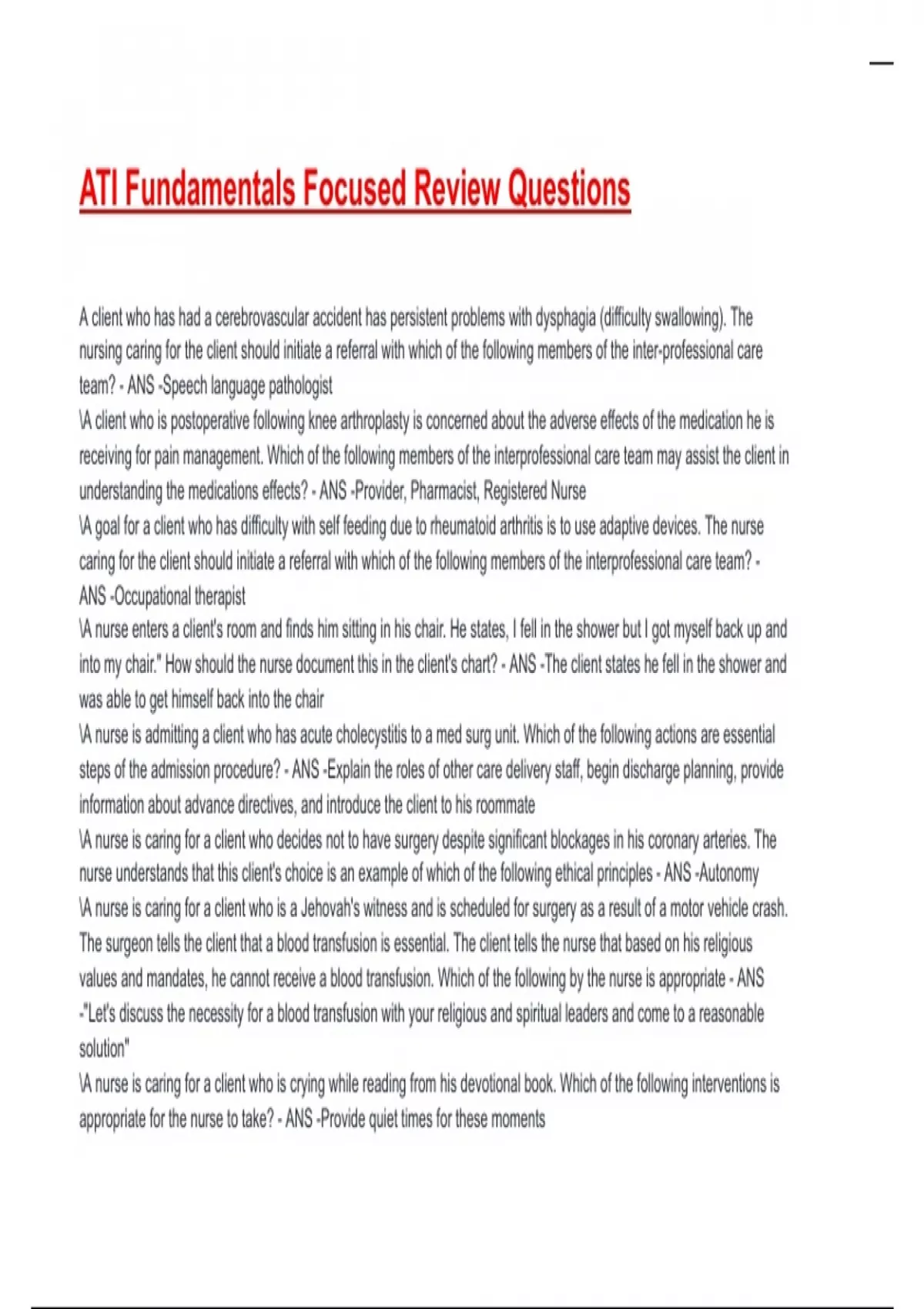 ATI Fundamentals Focused Review Questions

A client who has had a cerebrovascular accident has persistent problems with dysphagia (difficulty swallowing). The nursing caring for the client should initiate a referral with which of the following members of the inter-professional care team? - ANS -Speech language pathologist
\A client who is postoperative following knee arthroplasty is concerned about the adverse effects of the medication he is receiving for pain management. Which of the following members of the interprofessional care team may assist the client in understanding the medications effects? - ANS -Provider, Pharmacist, Registered Nurse
\A goal for a client who has difficulty with self feeding due to rheumatoid arthritis is to use adaptive devices. The nurse caring for the client should initiate a referral with which of the following members of the interprofessional care team? - ANS -Occupational therapist
\A nurse enters a client's room and finds him sitting in his chair. He states, I fell in the shower but I got myself back up and into my chair." How should the nurse document this in the client's chart? - ANS -The client states he fell in the shower and was able to get himself back into the chair
\A nurse is admitting a client who has acute cholecystitis to a med surg unit. Which of the following actions are essential steps of the admission procedure? - ANS -Explain the roles of other care delivery staff, begin discharge planning, provide information about advance directives, and introduce the client to his roommate
\A nurse is caring for a client who decides not to have surgery despite significant blockages in his coronary arteries. The nurse understands that this client's choice is an example of which of the following ethical principles - ANS -Autonomy
\A nurse is caring for a client who is a Jehovah's witness and is scheduled for surgery as a result of a motor vehicle crash. The surgeon tells the client that a blood transfusion is essential. The client tells the nurse that based on his religious values and mandates, he cannot receive a blood transfusion. Which of the following by the nurse is appropriate - ANS -"Let's discuss the necessity for a blood transfusion with your religious and spiritual leaders and come to a reasonable solution"
\A nurse is caring for a client who is crying while reading from his devotional book. Which of the following interventions is appropriate for the nurse to take? - ANS -Provide quiet times for these moments